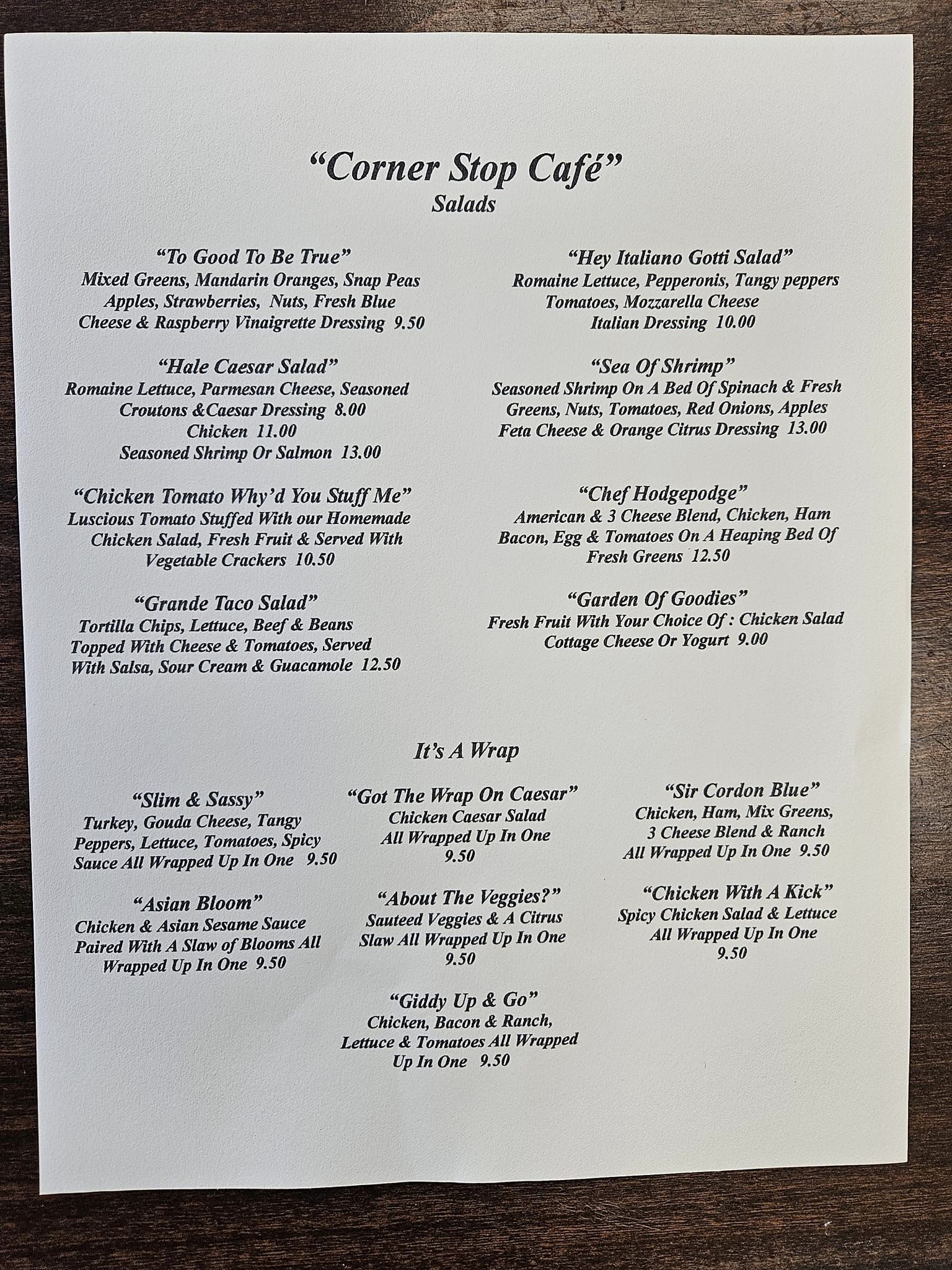 “Corner Stop Café”
Salads

“To Good To Be True”
Mixed Greens, Mandarin Oranges, Snap Peas Apples, Strawberries, Nuts, Fresh Blue Cheese & Raspberry Vinaigrette Dressing 9.50

“Hale Caesar Salad”
Romaine Lettuce, Parmesan Cheese, Seasoned Croutons &Caesar Dressing 8.00
Chicken 11.00
Seasoned Shrimp Or Salmon 13.00

“Chicken Tomato Why’d You Stuff Me”
Luscious Tomato Stuffed With our Homemade Chicken Salad, Fresh Fruit & Served With Vegetable Crackers 10.50

“Grande Taco Salad”
Tortilla Chips, Lettuce, Beef & Beans Topped With Cheese & Tomatoes, Served With Salsa, Sour Cream & Guacamole 12.50

“Hey Italiano Gotti Salad”
Romaine Lettuce, Pepperonis, Tangy peppers Tomatoes, Mozzarella Cheese Italian Dressing 10.00

“Sea Of Shrimp”
Seasoned Shrimp On A Bed Of Spinach & Fresh Greens, Nuts, Tomatoes, Red Onions, Apples Feta Cheese & Orange Citrus Dressing 13.00

“Chef Hodgepodge”
American & 3 Cheese Blend, Chicken, Ham Bacon, Egg & Tomatoes On A Heaping Bed Of Fresh Greens 12.50

“Garden Of Goodies”
Fresh Fruit With Your Choice Of : Chicken Salad Cottage Cheese Or Yogurt 9.00

It’s A Wrap

“Slim & Sassy”
Turkey, Gouda Cheese, Tangy Peppers, Lettuce, Tomatoes, Spicy Sauce All Wrapped Up In One 9.50

“Asian Bloom”
Chicken & Asian Sesame Sauce Paired With A Slaw of Blooms All Wrapped Up In One 9.50

“Got The Wrap On Caesar”
Chicken Caesar Salad All Wrapped Up In One 9.50

“About The Veggies?”
Sauteed Veggies & A Citrus Slaw All Wrapped Up In One 9.50

“Giddy Up & Go”
Chicken, Bacon & Ranch, Lettuce & Tomatoes All Wrapped Up In One 9.50

“Sir Cordon Blue”
Chicken, Ham, Mix Greens, 3 Cheese Blend & Ranch All Wrapped Up In One 9.50

“Chicken With A Kick”
Spicy Chicken Salad & Lettuce All Wrapped Up In One 9.50